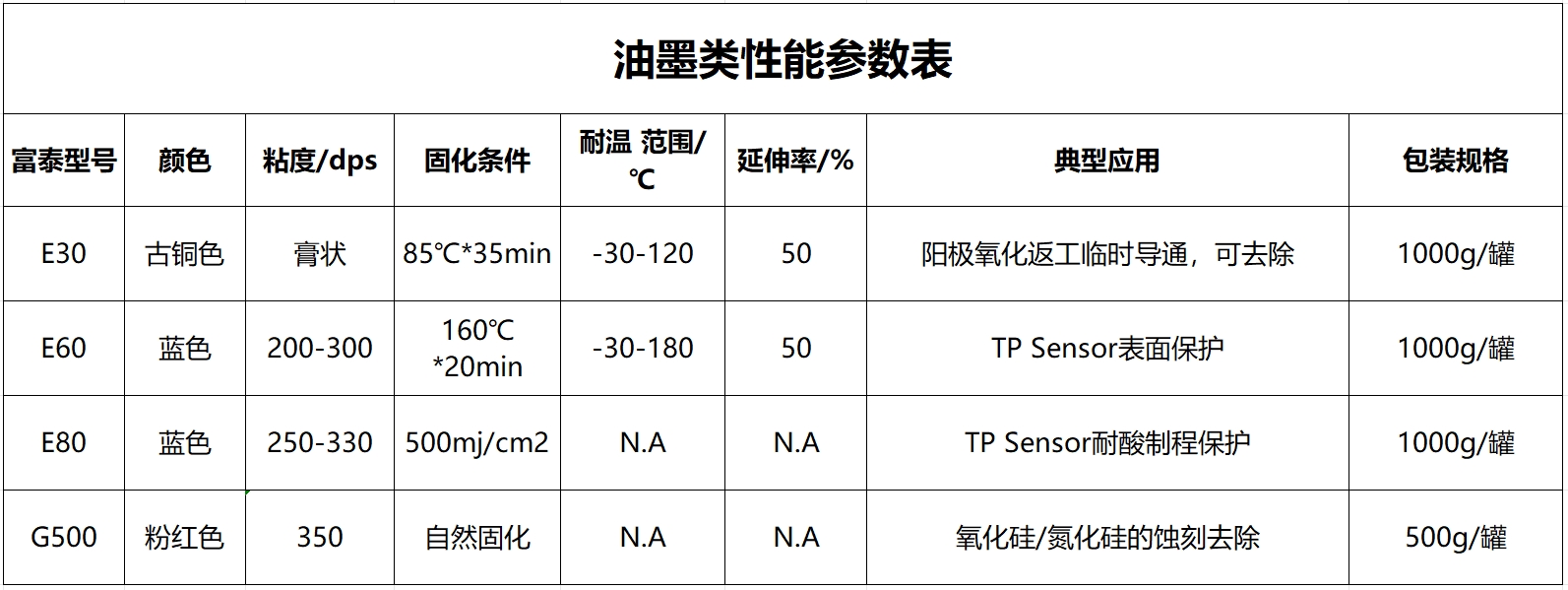 油墨类性能参数表

| 富泰型号 | 颜色 | 粘度/dps | 固化条件 | 耐温 范围/℃ | 延伸率/% | 典型应用 | 包装规格 |
|---|---|---|---|---|---|---|---|
| E30 | 古铜色 | 膏状 | 85℃*35min | -30-120 | 50 | 阳极氧化返工临时导通，可去除 | 1000g/罐 |
| E60 | 蓝色 | 200-300 | 160℃ *20min | -30-180 | 50 | TP Sensor表面保护 | 1000g/罐 |
| E80 | 蓝色 | 250-330 | 500mj/cm2 | N.A | N.A | TP Sensor耐酸制程保护 | 1000g/罐 |
| G500 | 粉红色 | 350 | 自然固化 | N.A | N.A | 氧化硅/氮化硅的蚀刻去除 | 500g/罐 |